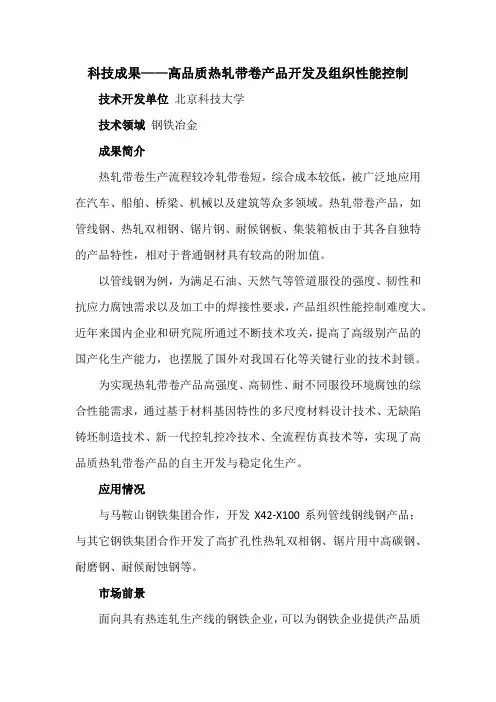 科技成果——高品质热轧带卷产品开发及组织性能控制

技术开发单位 北京科技大学

技术领域 钢铁冶金

成果简介

热轧带卷生产流程较冷轧带卷短，综合成本较低，被广泛地应用在汽车、船舶、桥梁、机械以及建筑等众多领域。热轧带卷产品，如管线钢、热轧双相钢、锯片钢、耐候钢板、集装箱板由于其各自独特的产品特性，相对于普通钢材具有较高的附加值。

以管线钢为例，为满足石油、天然气等管道服役的强度、韧性和抗应力腐蚀需求以及加工中的焊接性要求，产品组织性能控制难度大。近年来国内企业和研究院所通过不断技术攻关，提高了高级别产品的国产化生产能力，也摆脱了国外对我国石化等关键行业的技术封锁。

为实现热轧带卷产品高强度、高韧性、耐不同服役环境腐蚀的综合性能需求，通过基于材料基因特性的多尺度材料设计技术、无缺陷铸坯制造技术、新一代控轧控冷技术、全流程仿真技术等，实现了高品质热轧带卷产品的自主开发与稳定化生产。

应用情况

与马鞍山钢铁集团合作，开发 X42-X100 系列管线钢线钢产品；与其它钢铁集团合作开发了高扩孔性热轧双相钢、锯片用中高碳钢、耐磨钢、耐候耐蚀钢等。

市场前景

面向具有热连轧生产线的钢铁企业，可以为钢铁企业提供产品质